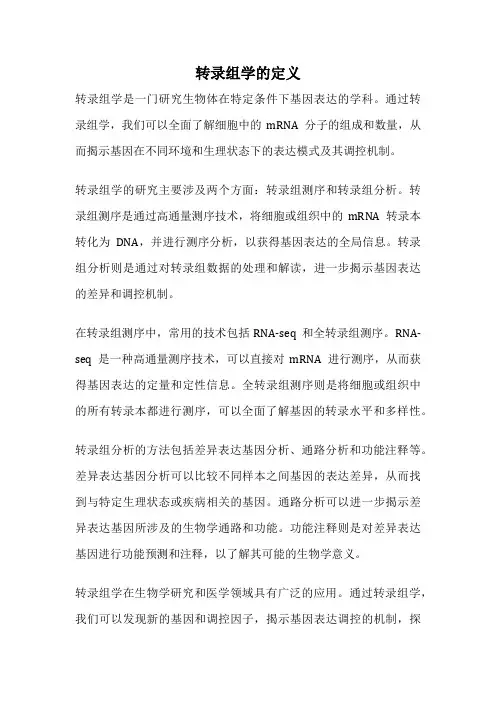 转录组学的定义

转录组学是一门研究生物体在特定条件下基因表达的学科。通过转录组学，我们可以全面了解细胞中的 mRNA 分子的组成和数量，从而揭示基因在不同环境和生理状态下的表达模式及其调控机制。

转录组学的研究主要涉及两个方面：转录组测序和转录组分析。转录组测序是通过高通量测序技术，将细胞或组织中的 mRNA 转录本转化为 DNA，并进行测序分析，以获得基因表达的全局信息。转录组分析则是通过对转录组数据的处理和解读，进一步揭示基因表达的差异和调控机制。

在转录组测序中，常用的技术包括 RNA-seq 和全转录组测序。RNA-seq 是一种高通量测序技术，可以直接对 mRNA 进行测序，从而获得基因表达的定量和定性信息。全转录组测序则是将细胞或组织中的所有转录本都进行测序，可以全面了解基因的转录水平和多样性。

转录组分析的方法包括差异表达基因分析、通路分析和功能注释等。差异表达基因分析可以比较不同样本之间基因的表达差异，从而找到与特定生理状态或疾病相关的基因。通路分析可以进一步揭示差异表达基因所涉及的生物学通路和功能。功能注释则是对差异表达基因进行功能预测和注释，以了解其可能的生物学意义。

转录组学在生物学研究和医学领域具有广泛的应用。通过转录组学，我们可以发现新的基因和调控因子，揭示基因表达调控的机制，探